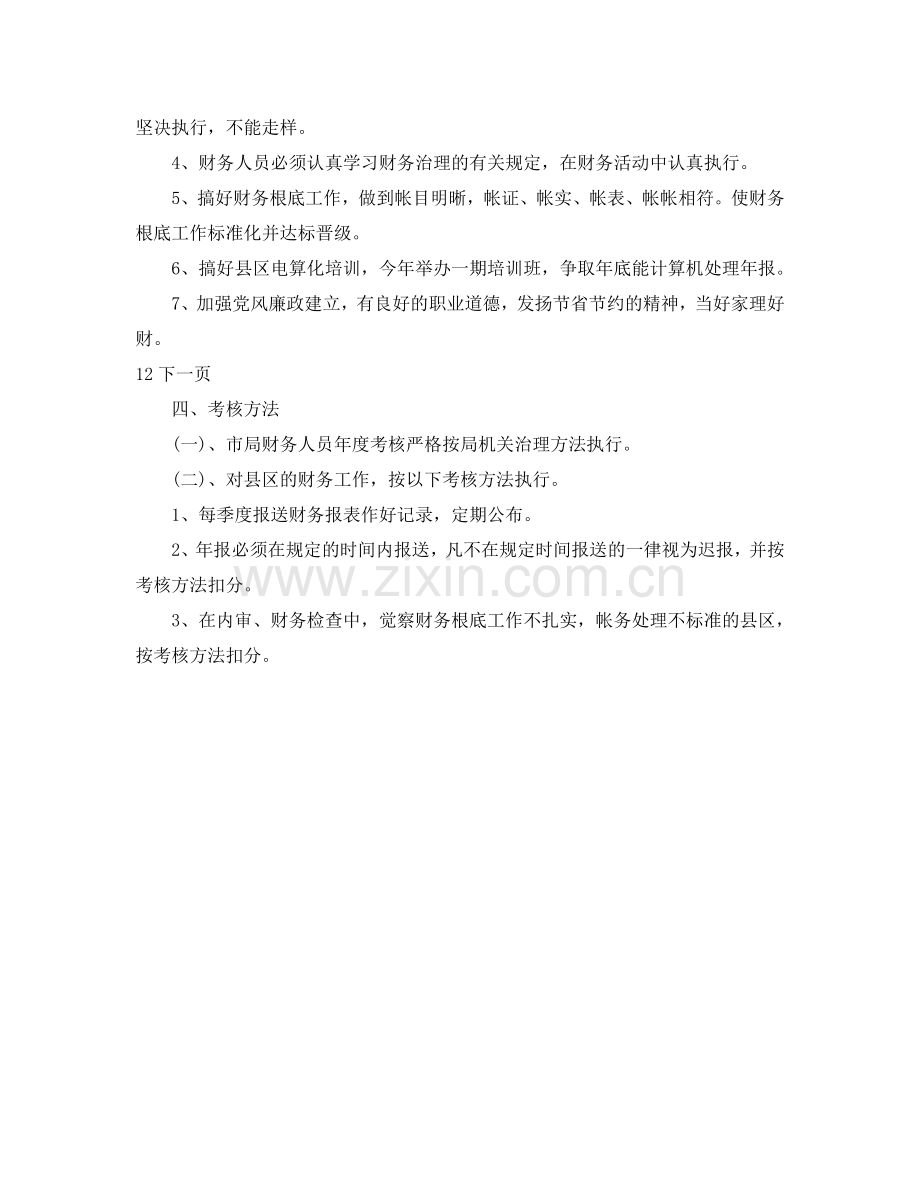 坚决执行，不能走样。

4、财务人员必须认真学习财务治理的有关规定，在财务活动中认真执行。

5、搞好财务根底工作，做到帐目明晰，帐证、帐实、帐表、帐帐相符。使财务根底工作标准化并达标晋级。

6、搞好县区电算化培训，今年举办一期培训班，争取年底能计算机处理年报。

7、加强党风廉政建立，有良好的职业道德，发扬节省节约的精神，当好家理好财。

12下一页

四、考核方法

(一)、市局财务人员年度考核严格按局机关治理方法执行。

(二)、对县区的财务工作，按以下考核方法执行。

1、每季度报送财务报表作好记录，定期公布。

2、年报必须在规定的时间内报送，凡不在规定时间报送的一律视为迟报，并按考核方法扣分。

3、在内审、财务检查中，觉察财务根底工作不扎实，帐务处理不标准的县区，按考核方法扣分。

www.zixin.com.cn